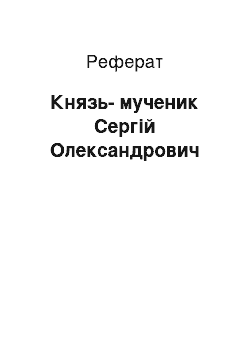 Реферат

Князь- мученик Сергій Олександрович